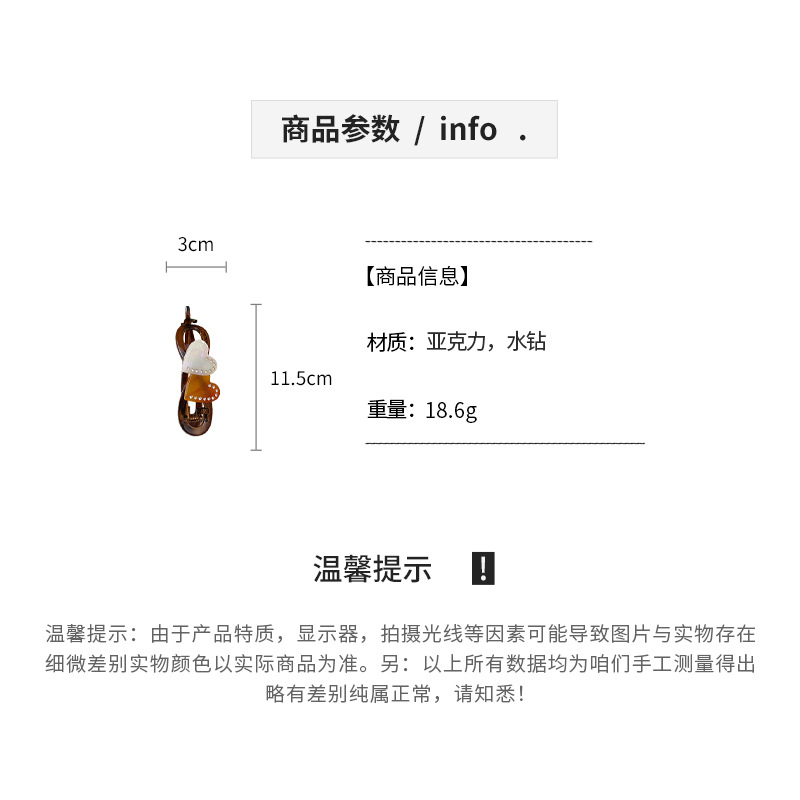 商品参数 / info .

3cm

11.5cm

【商品信息】

材质：亚克力，水钻

重量：18.6g

温馨提示 !

温馨提示：由于产品特质，显示器，拍摄光线等因素可能导致图片与实物存在细微差别实物颜色以实际商品为准。另：以上所有数据均为咱们手工测量得出略有差别纯属正常，请知悉!